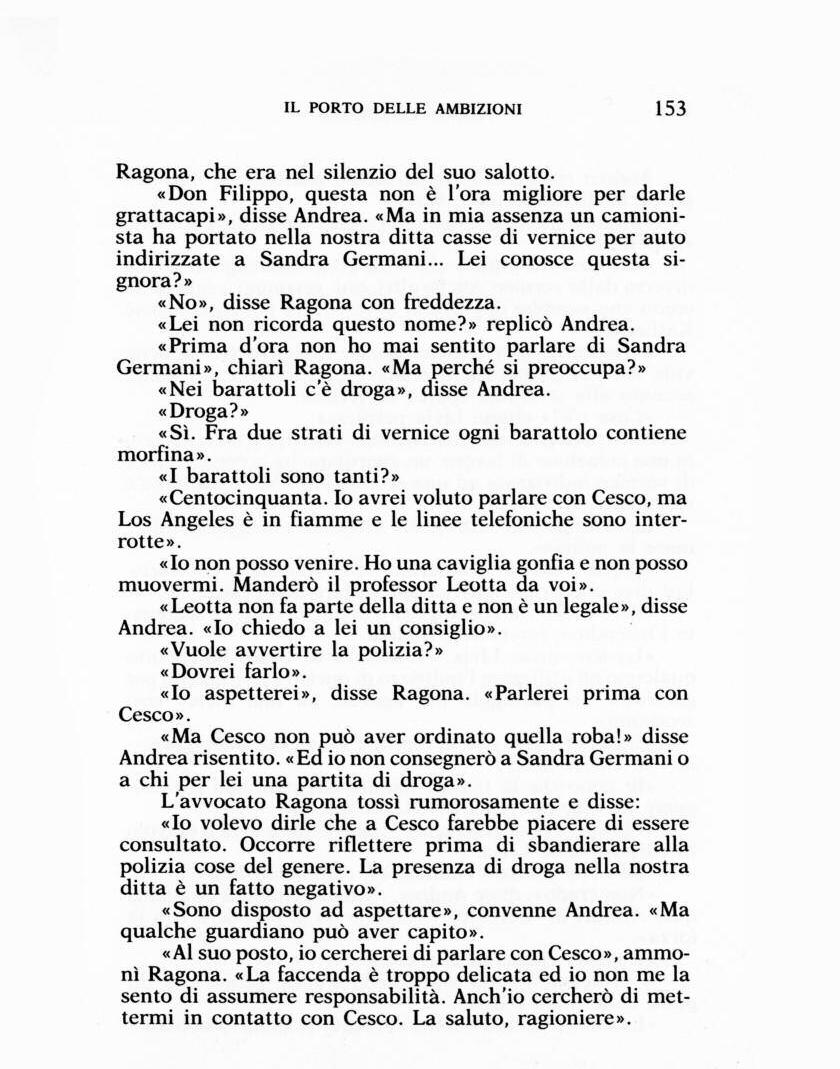 IL PORTO DELLE AMBIZIONI 153

Ragona, che era nel silenzio del suo salotto.

«Don Filippo, questa non è l'ora migliore per darle grattacapi», disse Andrea. «Ma in mia assenza un camionista ha portato nella nostra ditta casse di vernice per auto indirizzate a Sandra Germani... Lei conosce questa signora?»

«No», disse Ragona con freddezza.

«Lei non ricorda questo nome?» replicò Andrea.

«Prima d'ora non ho mai sentito parlare di Sandra Germani», chiarì Ragona. «Ma perché si preoccupa?»

«Nei barattoli c'è droga», disse Andrea.

«Droga?»

«Sì. Fra due strati di vernice ogni barattolo contiene morfina».

«I barattoli sono tanti?»

«Centocinquanta. Io avrei voluto parlare con Cesco, ma Los Angeles è in fiamme e le linee telefoniche sono interrotte».

«Io non posso venire. Ho una caviglia gonfia e non posso muovermi. Manderò il professor Leotta da voi».

«Leotta non fa parte della ditta e non è un legale», disse Andrea. «Io chiedo a lei un consiglio».

«Vuole avvertire la polizia?»

«Dovrei farlo».

«Io aspetterei», disse Ragona. «Parlerei prima con Cesco».

«Ma Cesco non può aver ordinato quella roba!» disse Andrea risentito. «Ed io non consegnerò a Sandra Germani o a chi per lei una partita di droga».

L'avvocato Ragona tossì rumorosamente e disse:

«Io volevo dirle che a Cesco farebbe piacere di essere consultato. Occorre riflettere prima di sbandierare alla polizia cose del genere. La presenza di droga nella nostra ditta è un fatto negativo».

«Sono disposto ad aspettare», convenne Andrea. «Ma qualche guardiano può aver capito».

«Al suo posto, io cercherei di parlare con Cesco», ammonì Ragona. «La faccenda è troppo delicata ed io non me la sento di assumere responsabilità. Anch'io cercherò di mettermi in contatto con Cesco. La saluto, ragioniere».